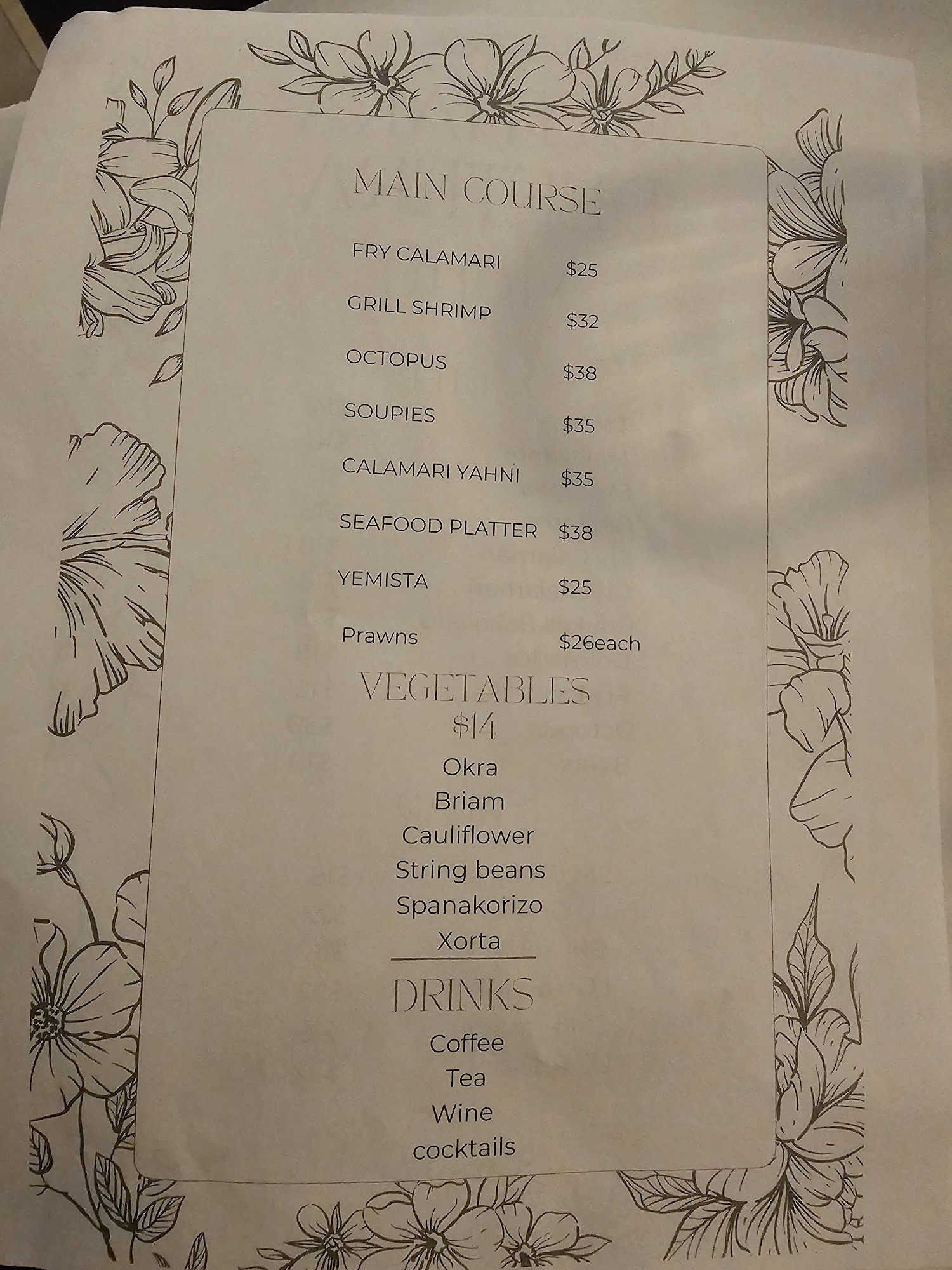 MAIN COURSE

FRY CALAMARI $25

GRILL SHRIMP $32

OCTOPUS $38

SOUPIES $35

CALAMARI YAHNI $35

SEAFOOD PLATTER $38

YEMISTA $25

Prawns $26each

VEGETABLES
$14

Okra
Briam
Cauliflower
String beans
Spanakorizo
Xorta

DRINKS

Coffee
Tea
Wine
cocktails